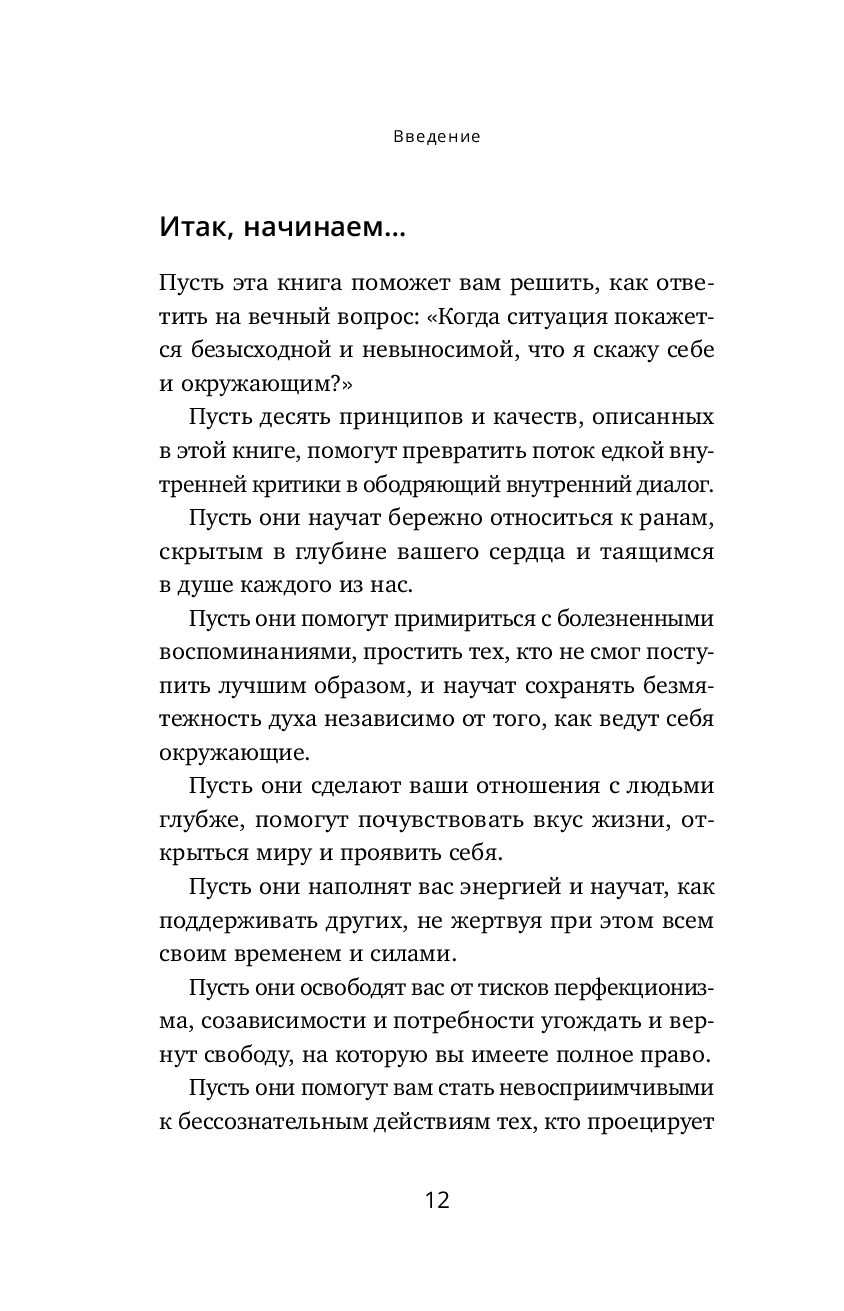 Введение

Итак, начинаем...

Пусть эта книга поможет вам решить, как ответить на вечный вопрос: «Когда ситуация покажется безысходной и невыносимой, что я скажу себе и окружающим?»

Пусть десять принципов и качеств, описанных в этой книге, помогут превратить поток едкой внутренней критики в ободряющий внутренний диалог.

Пусть они научат бережно относиться к ранам, скрытым в глубине вашего сердца и таящимся в душе каждого из нас.

Пусть они помогут примириться с болезненными воспоминаниями, простить тех, кто не смог поступить лучшим образом, и научат сохранять безмятежность духа независимо от того, как ведут себя окружающие.

Пусть они сделают ваши отношения с людьми глубже, помогут почувствовать вкус жизни, открыться миру и проявить себя.

Пусть они наполнят вас энергией и научат, как поддерживать других, не жертвуя при этом всем своим временем и силами.

Пусть они освободят вас от тисков перфекционизма, созависимости и потребности угождать и вернут свободу, на которую вы имеете полное право.

Пусть они помогут вам стать невосприимчивыми к бессознательным действиям тех, кто проецирует

12